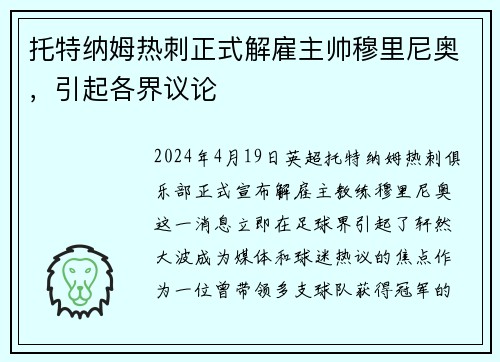 托特纳姆热刺正式解雇主帅穆里尼奥，引起各界议论

2024年4月19日英超托特纳姆热刺俱乐部正式宣布解雇主教练穆里尼奥这一消息立即在足球界引起了轩然大波成为媒体和球迷热议的焦点作为一位曾带领多支球队获得冠军的